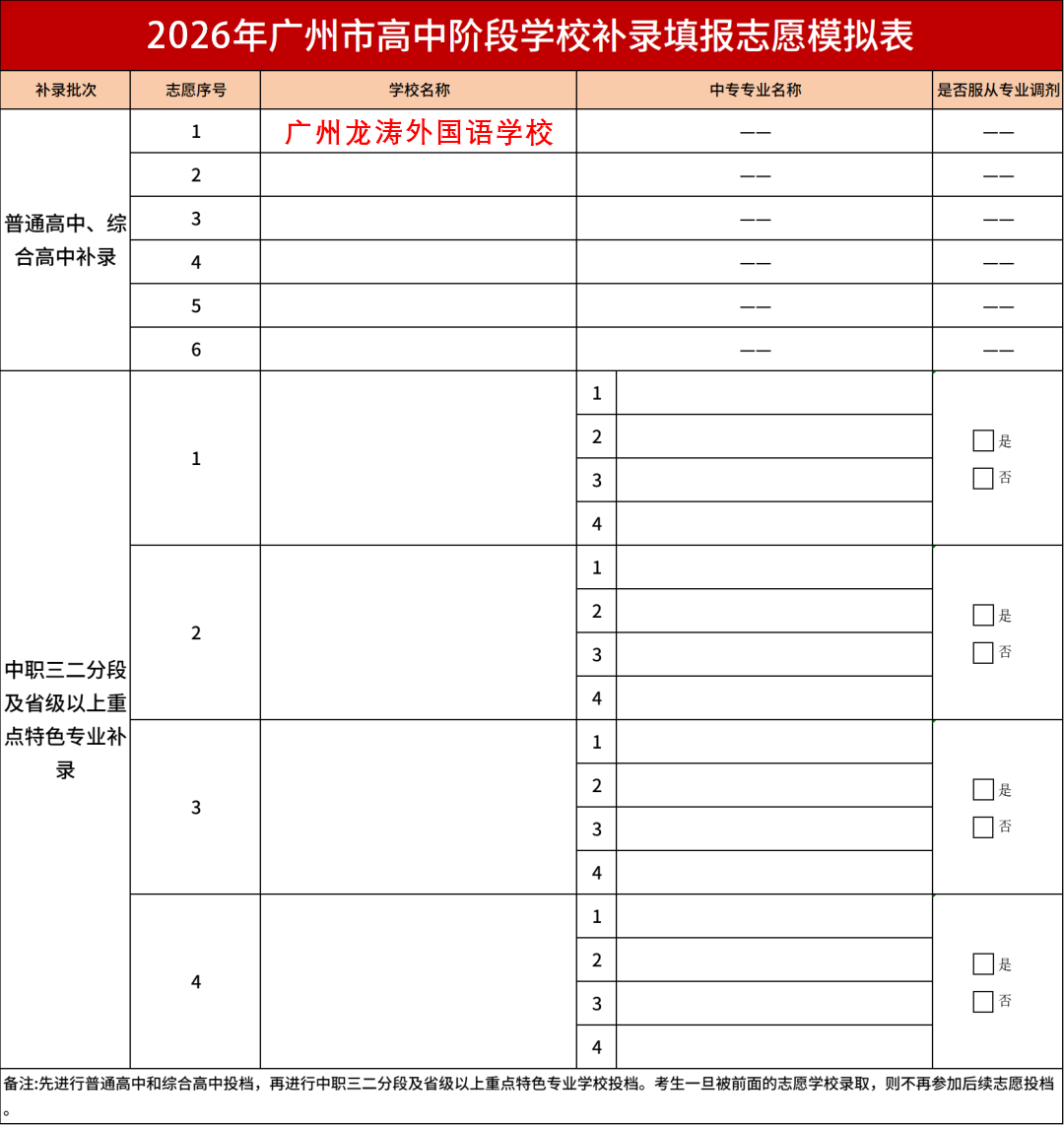 2026年广州市高中阶段学校补录填报志愿模拟表

| 补录批次 | 志愿序号 | 学校名称 | 中专专业名称 | | 是否服从专业调剂 |
|---|---|---|---|---|---|
| 普通高中、综合高中补录 | 1 | 广州龙涛外国语学校 | —— | | —— |
| | 2 | | —— | | —— |
| | 3 | | —— | | —— |
| | 4 | | —— | | —— |
| | 5 | | —— | | —— |
| | 6 | | —— | | —— |
| 中职三二分段及省级以上重点特色专业补录 | 1 | | 1 | | ☐是 ☐否 |
| | | | 2 | | |
| | | | 3 | | |
| | | | 4 | | |
| | 2 | | 1 | | ☐是 ☐否 |
| | | | 2 | | |
| | | | 3 | | |
| | | | 4 | | |
| | 3 | | 1 | | ☐是 ☐否 |
| | | | 2 | | |
| | | | 3 | | |
| | | | 4 | | |
| | 4 | | 1 | | ☐是 ☐否 |
| | | | 2 | | |
| | | | 3 | | |
| | | | 4 | | |

备注:先进行普通高中和综合高中投档，再进行中职三二分段及省级以上重点特色专业学校投档。考生一旦被前面的志愿学校录取，则不再参加后续志愿投档。